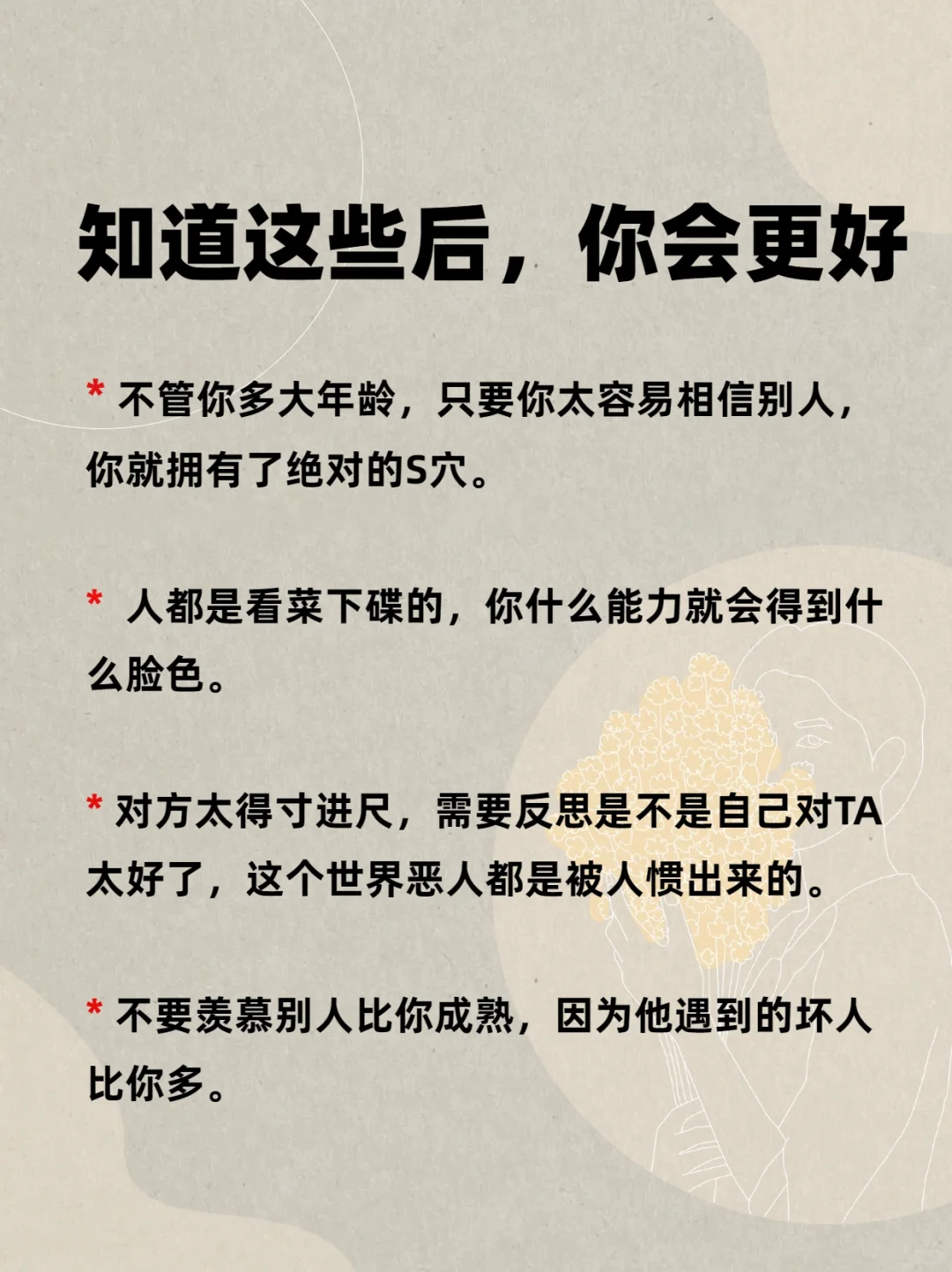 知道这些后，你会更好

* 不管你多大年龄，只要你太容易相信别人，你就拥有了绝对的S穴。

* 人都是看菜下碟的，你什么能力就会得到什么脸色。

* 对方太得寸进尺，需要反思是不是自己对TA太好了，这个世界恶人都是被人惯出来的。

* 不要羡慕别人比你成熟，因为他遇到的坏人比你多。